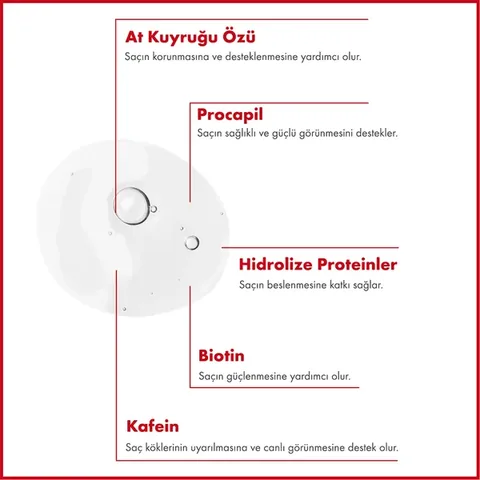 At Kuyruğu Özü
Saçın korunmasına ve desteklenmesine yardımcı olur.

Procapil
Saçın sağlıklı ve güçlü görünmesini destekler.

Hidrolize Proteinler
Saçın beslenmesine katkı sağlar.

Biotin
Saçın güçlenmesine yardımcı olur.

Kafein
Saç köklerinin uyarılmasına ve canlı görünmesine destek olur.